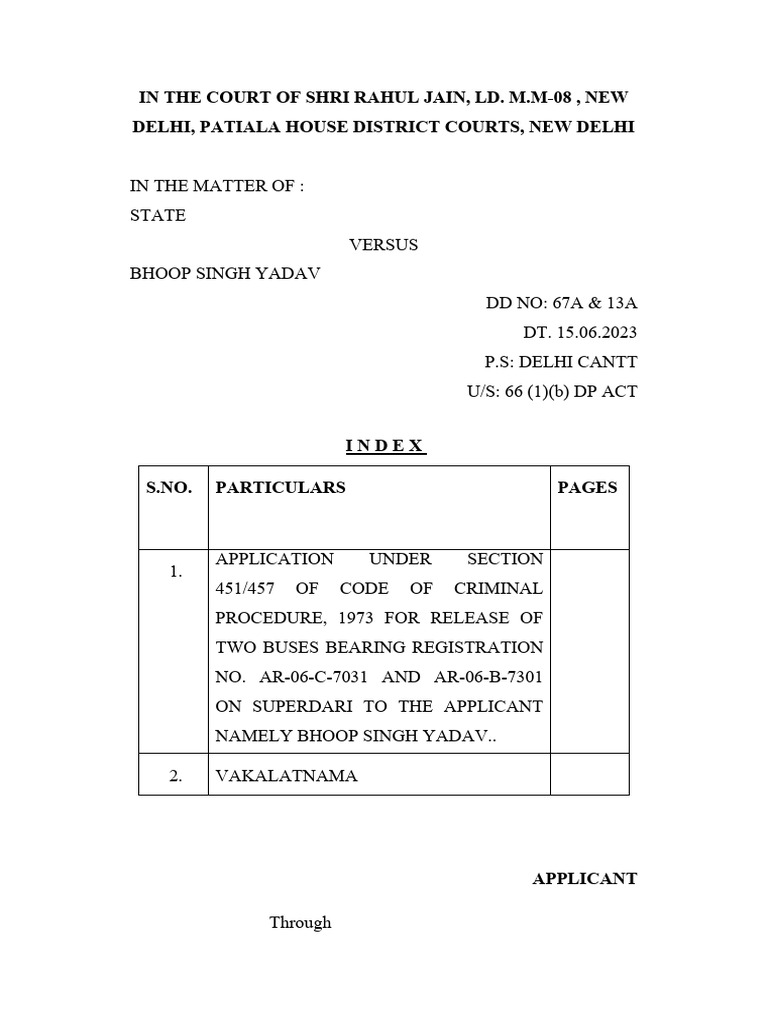 IN THE COURT OF SHRI RAHUL JAIN, LD. M.M-08 , NEW DELHI, PATIALA HOUSE DISTRICT COURTS, NEW DELHI

IN THE MATTER OF :
STATE

VERSUS

BHOOP SINGH YADAV

DD NO: 67A & 13A
DT. 15.06.2023
P.S: DELHI CANTT
U/S: 66 (1)(b) DP ACT

I N D E X

| S.NO. | PARTICULARS | PAGES |
|---|---|---|
| 1. | APPLICATION UNDER SECTION 451/457 OF CODE OF CRIMINAL PROCEDURE, 1973 FOR RELEASE OF TWO BUSES BEARING REGISTRATION NO. AR-06-C-7031 AND AR-06-B-7301 ON SUPERDARI TO THE APPLICANT NAMELY BHOOP SINGH YADAV.. | |
| 2. | VAKALATNAMA | |

APPLICANT

Through